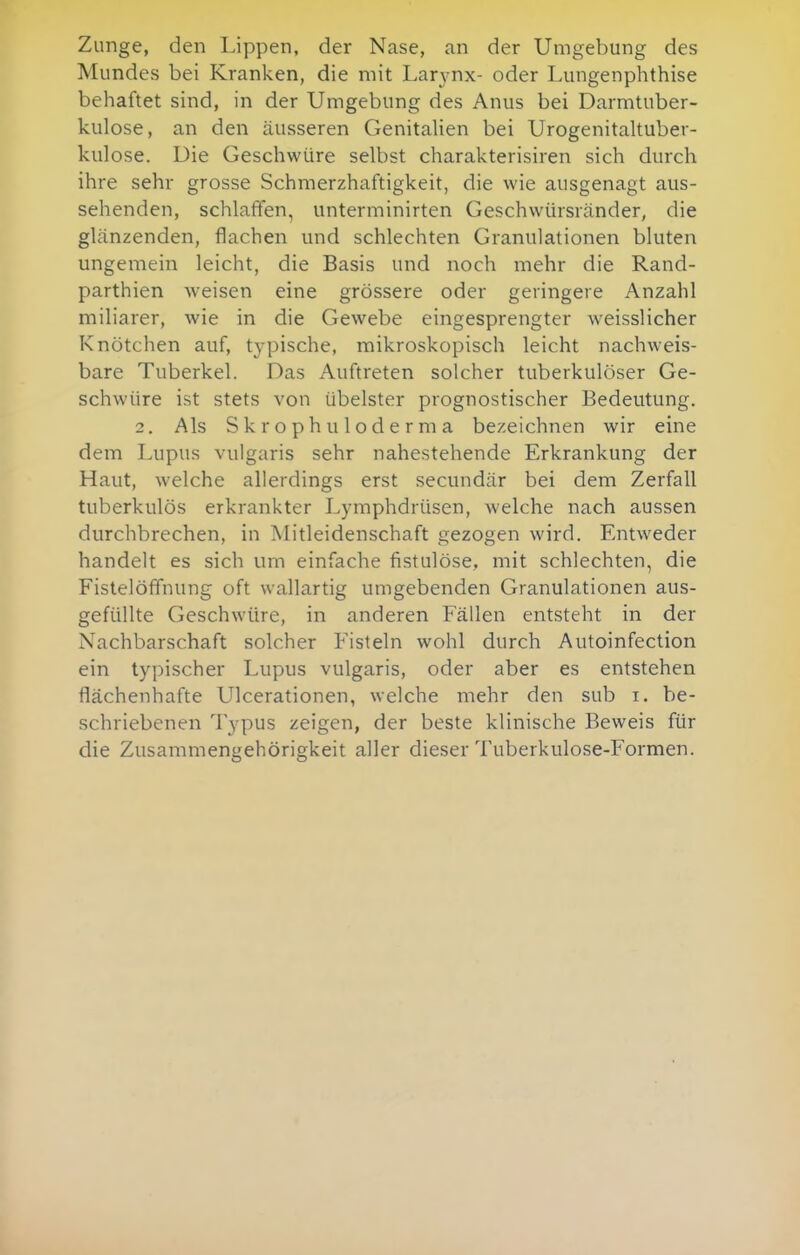 Zunge, den Lippen, der Nase, an der Umgebung des Mundes bei Kranken, die mit Larynx- oder Lungenphthise behaftet sind, in der Umgebung des Anus bei Darmtuberkulose, an den äusseren Genitalien bei Urogenitaltuberkulose. Die Geschwüre selbst charakterisiren sich durch ihre sehr grosse Schmerzhaftigkeit, die wie ausgenagt aussehenden, schlaffen, unterminirten Geschwürsränder, die glänzenden, flachen und schlechten Granulationen bluten ungemein leicht, die Basis und noch mehr die Randparthien weisen eine grössere oder geringere Anzahl miliarer, wie in die Gewebe eingesprengter weisslicher Knötchen auf, typische, mikroskopisch leicht nachweisbare Tuberkel. Das Auftreten solcher tuberkulöser Geschwüre ist stets von übelster prognostischer Bedeutung.

2. Als Skrophuloderma bezeichnen wir eine dem Lupus vulgaris sehr nahestehende Erkrankung der Haut, welche allerdings erst secundär bei dem Zerfall tuberkulös erkrankter Lymphdrüsen, welche nach aussen durchbrechen, in Mitleidenschaft gezogen wird. Entweder handelt es sich um einfache fistulöse, mit schlechten, die Fistelöffnung oft wallartig umgebenden Granulationen ausgefüllte Geschwüre, in anderen Fällen entsteht in der Nachbarschaft solcher Fisteln wohl durch Autoinfection ein typischer Lupus vulgaris, oder aber es entstehen flächenhafte Ulcerationen, welche mehr den sub 1. beschriebenen Typus zeigen, der beste klinische Beweis für die Zusammengehörigkeit aller dieser Tuberkulose-Formen.